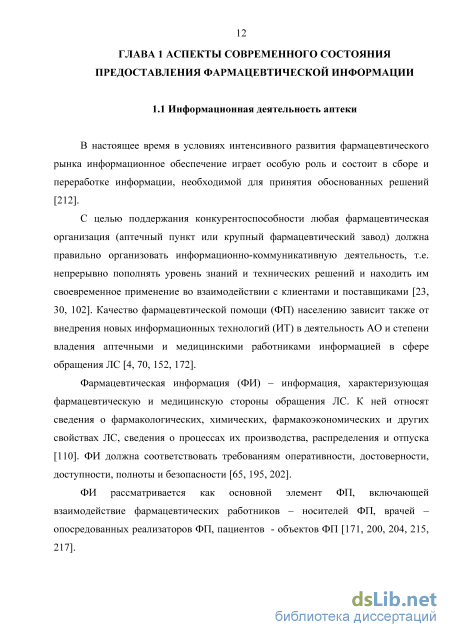 12

ГЛАВА 1 АСПЕКТЫ СОВРЕМЕННОГО СОСТОЯНИЯ ПРЕДОСТАВЛЕНИЯ ФАРМАЦЕВТИЧЕСКОЙ ИНФОРМАЦИИ

1.1 Информационная деятельность аптеки

В настоящее время в условиях интенсивного развития фармацевтического рынка информационное обеспечение играет особую роль и состоит в сборе и переработке информации, необходимой для принятия обоснованных решений [212].

С целью поддержания конкурентоспособности любая фармацевтическая организация (аптечный пункт или крупный фармацевтический завод) должна правильно организовать информационно-коммуникативную деятельность, т.е. непрерывно пополнять уровень знаний и технических решений и находить им своевременное применение во взаимодействии с клиентами и поставщиками [23, 30, 102]. Качество фармацевтической помощи (ФП) населению зависит также от внедрения новых информационных технологий (ИТ) в деятельность АО и степени владения аптечными и медицинскими работниками информацией в сфере обращения ЛС [4, 70, 152, 172].

Фармацевтическая информация (ФИ) – информация, характеризующая фармацевтическую и медицинскую стороны обращения ЛС. К ней относят сведения о фармакологических, химических, фармакоэкономических и других свойствах ЛС, сведения о процессах их производства, распределения и отпуска [110]. ФИ должна соответствовать требованиям оперативности, достоверности, доступности, полноты и безопасности [65, 195, 202].

ФИ рассматривается как основной элемент ФП, включающей взаимодействие фармацевтических работников – носителей ФП, врачей – опосредованных реализаторов ФП, пациентов - объектов ФП [171, 200, 204, 215, 217].

dsLib.net
библиотека диссертаций